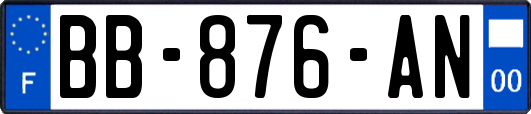 F

BB-876-AN

00